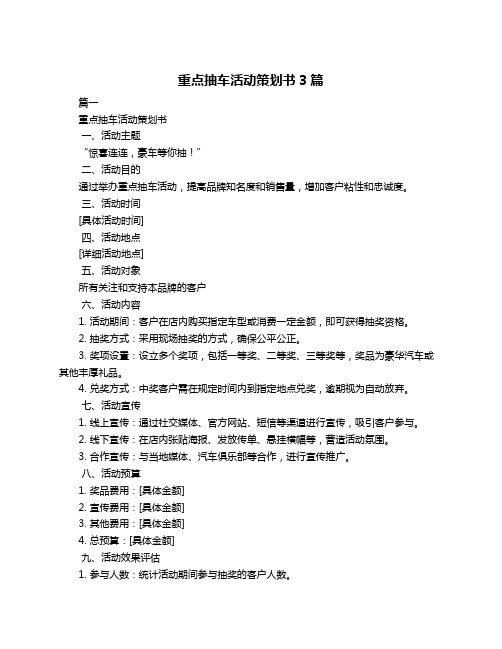 重点抽车活动策划书 3 篇

篇一

重点抽车活动策划书

一、活动主题

“惊喜连连，豪车等你抽！”

二、活动目的

通过举办重点抽车活动，提高品牌知名度和销售量，增加客户粘性和忠诚度。

三、活动时间

[具体活动时间]

四、活动地点

[详细活动地点]

五、活动对象

所有关注和支持本品牌的客户

六、活动内容

1. 活动期间：客户在店内购买指定车型或消费一定金额，即可获得抽奖资格。

2. 抽奖方式：采用现场抽奖的方式，确保公平公正。

3. 奖项设置：设立多个奖项，包括一等奖、二等奖、三等奖等，奖品为豪华汽车或其他丰厚礼品。

4. 兑奖方式：中奖客户需在规定时间内到指定地点兑奖，逾期视为自动放弃。

七、活动宣传

1. 线上宣传：通过社交媒体、官方网站、短信等渠道进行宣传，吸引客户参与。

2. 线下宣传：在店内张贴海报、发放传单、悬挂横幅等，营造活动氛围。

3. 合作宣传：与当地媒体、汽车俱乐部等合作，进行宣传推广。

八、活动预算

1. 奖品费用：[具体金额]

2. 宣传费用：[具体金额]

3. 其他费用：[具体金额]

4. 总预算：[具体金额]

九、活动效果评估

1. 参与人数：统计活动期间参与抽奖的客户人数。